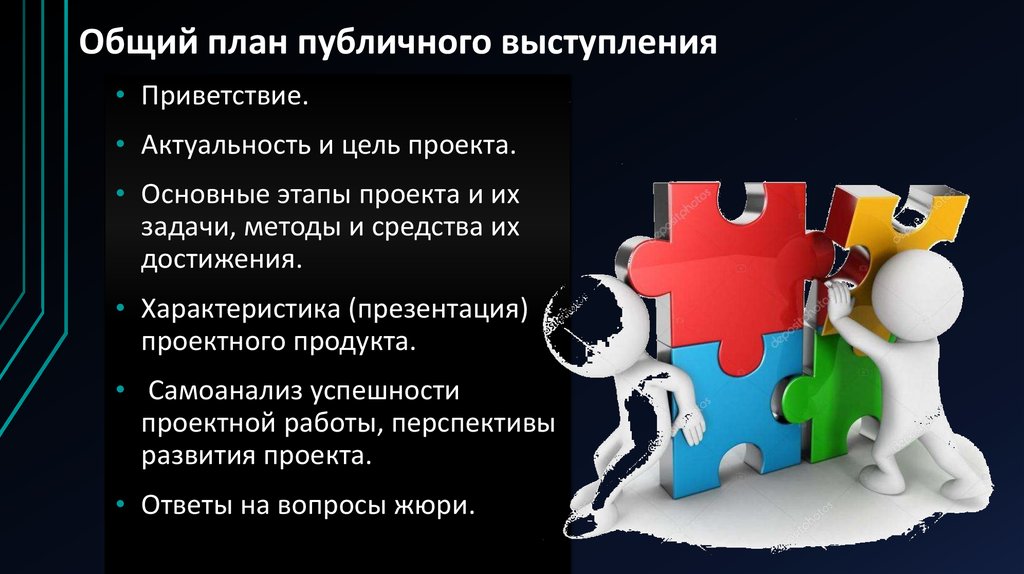 Общий план публичного выступления

• Приветствие.
• Актуальность и цель проекта.
• Основные этапы проекта и их задачи, методы и средства их достижения.
• Характеристика (презентация) проектного продукта.
• Самоанализ успешности проектной работы, перспективы развития проекта.
• Ответы на вопросы жюри.

depositphotos